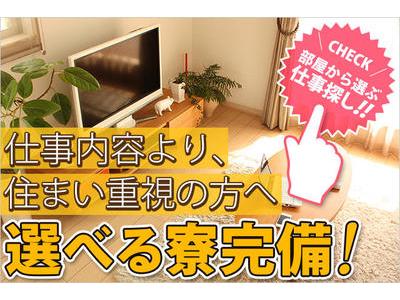 CHECK
部屋から選ぶ
仕事探し!!

仕事内容より、
住まい重視の方へ

選べる寮完備!